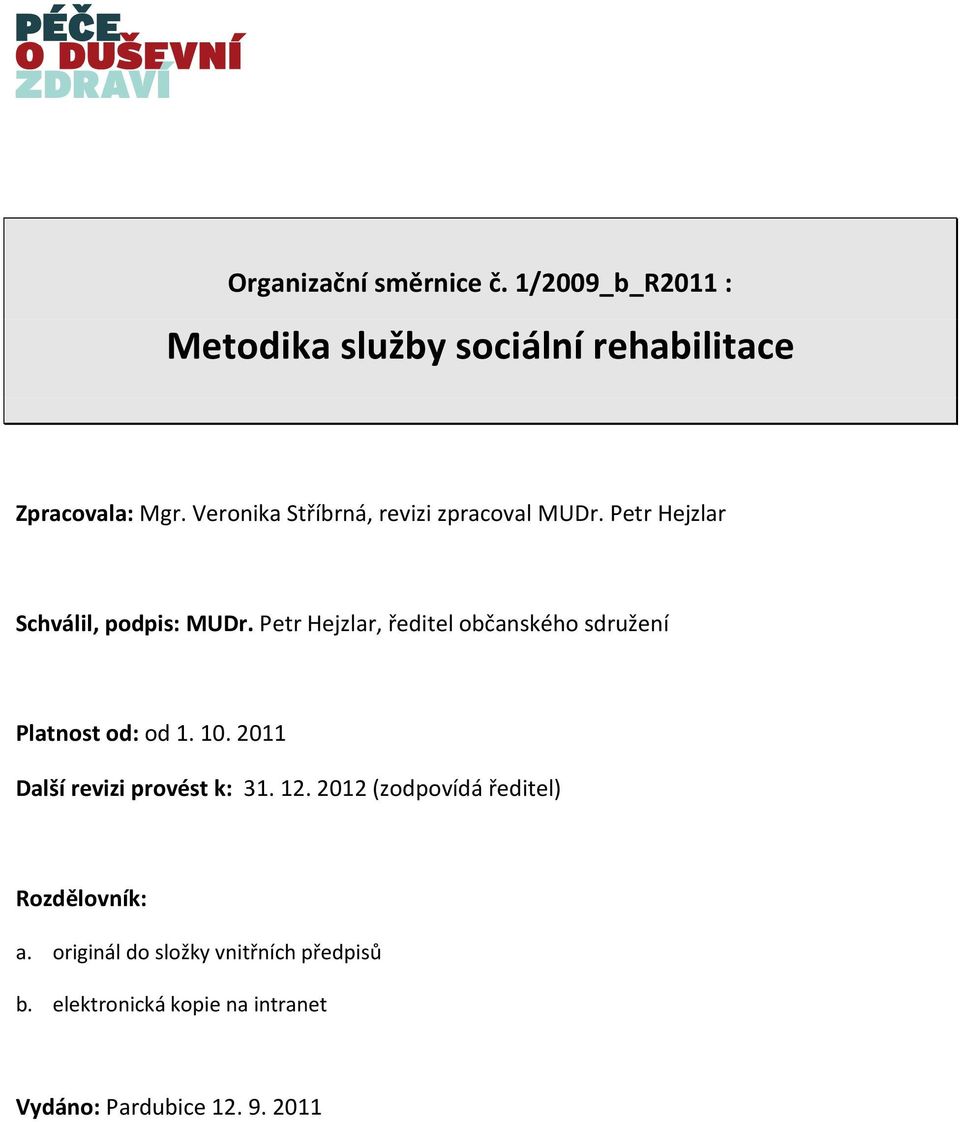 PÉČE
O DUŠEVNÍ
ZDRAVÍ

Organizační směrnice č. 1/2009_b_R2011 :

Metodika služby sociální rehabilitace

Zpracovala: Mgr. Veronika Stříbrná, revizi zpracoval MUDr. Petr Hejzlar

Schválil, podpis: MUDr. Petr Hejzlar, ředitel občanského sdružení

Platnost od: od 1. 10. 2011

Další revizi provést k: 31. 12. 2012 (zodpovídá ředitel)

Rozdělovník:

a. originál do složky vnitřních předpisů

b. elektronická kopie na intranet

Vydáno: Pardubice 12. 9. 2011